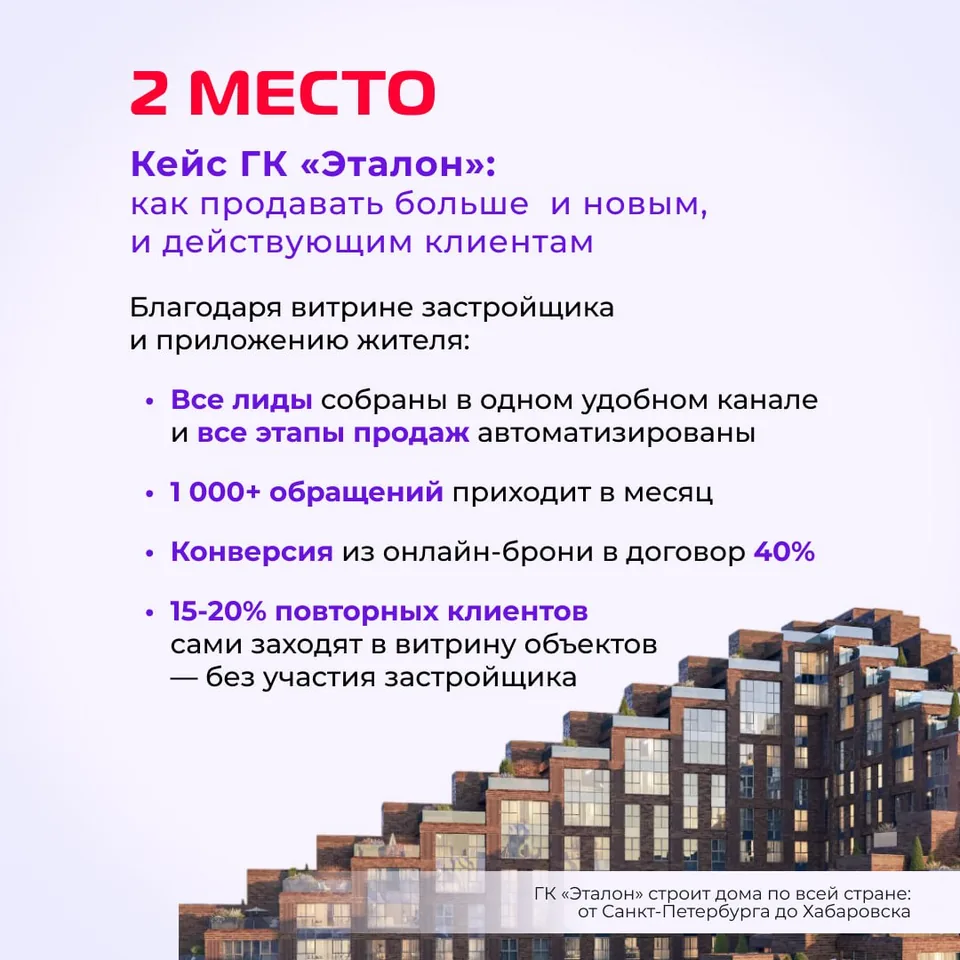 2 МЕСТО

Кейс ГК «Эталон»:
как продавать больше  и новым,
и действующим клиентам

Благодаря витрине застройщика и приложению жителя:

• Все лиды собраны в одном удобном канале и все этапы продаж автоматизированы

• 1 000+ обращений приходит в месяц

• Конверсия из онлайн-брони в договор 40%

• 15-20% повторных клиентов сами заходят в витрину объектов — без участия застройщика

ГК «Эталон» строит дома по всей стране: от Санкт-Петербурга до Хабаровска